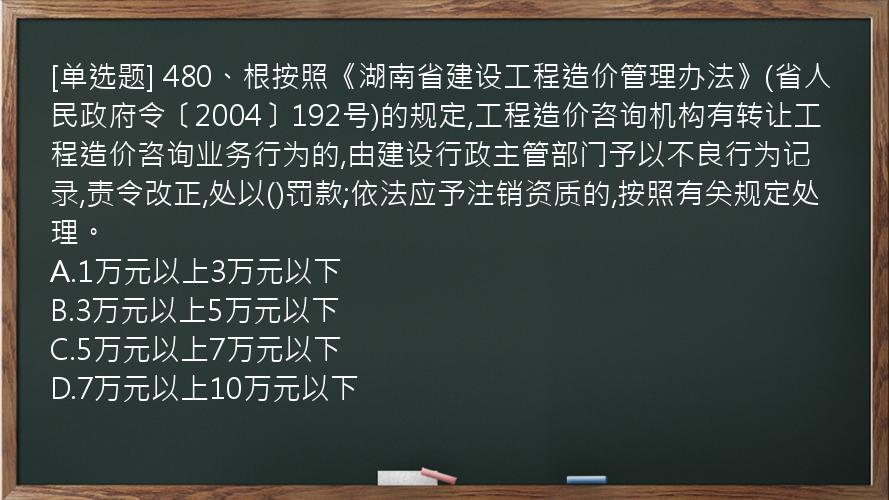 [单选题] 480、根按照《湖南省建设工程造价管理办法》(省人民政府令〔2004〕192号)的规定,工程造价咨询机构有转让工程造价咨询业务行为的,由建设行政主管部门予以不良行为记录,责令改正,处以()罚款;依法应予注销资质的,按照有关规定处理。
A.1万元以上3万元以下
B.3万元以上5万元以下
C.5万元以上7万元以下
D.7万元以上10万元以下